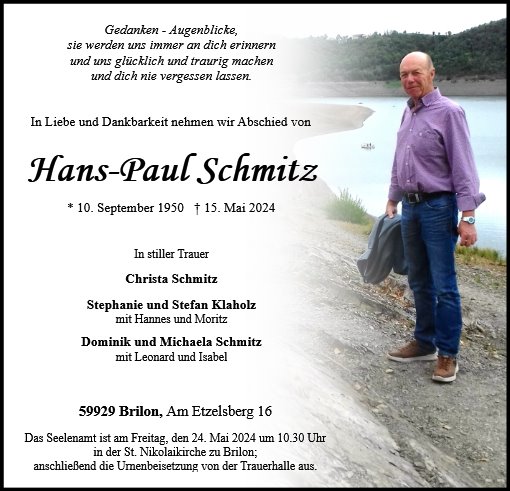 Gedanken - Augenblicke,
sie werden uns immer an dich erinnern
und uns glücklich und traurig machen
und dich nie vergessen lassen.

In Liebe und Dankbarkeit nehmen wir Abschied von

Hans-Paul Schmitz

* 10. September 1950 † 15. Mai 2024

In stiller Trauer

Christa Schmitz

Stephanie und Stefan Klaholz
mit Hannes und Moritz

Dominik und Michaela Schmitz
mit Leonard und Isabel

59929 Brilon, Am Etzelsberg 16

Das Seelenamt ist am Freitag, den 24. Mai 2024 um 10.30 Uhr in der St. Nikolaikirche zu Brilon; anschließend die Urnenbeisetzung von der Trauerhalle aus.